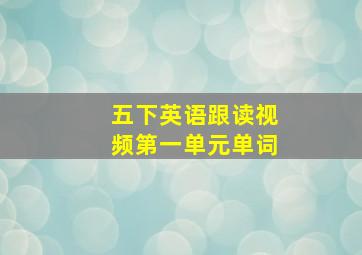 五下英语跟读视频第一单元单词